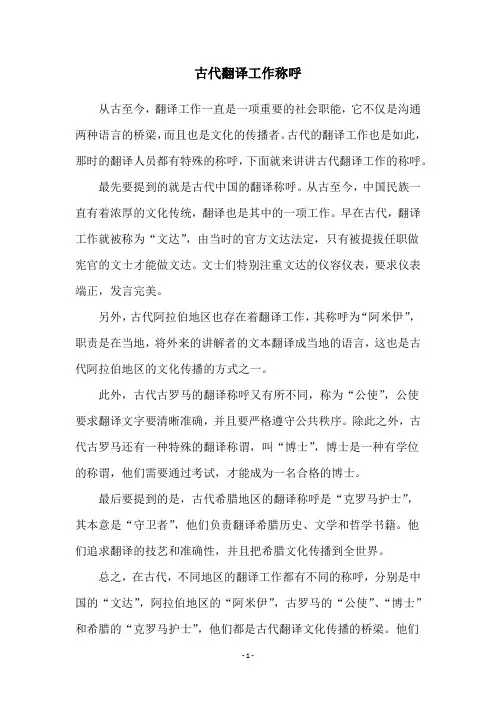 古代翻译工作称呼

从古至今，翻译工作一直是一项重要的社会职能，它不仅是沟通两种语言的桥梁，而且也是文化的传播者。古代的翻译工作也是如此，那时的翻译人员都有特殊的称呼，下面就来讲讲古代翻译工作的称呼。

最先要提到的就是古代中国的翻译称呼。从古至今，中国民族一直有着浓厚的文化传统，翻译也是其中的一项工作。早在古代，翻译工作就被称为“文达”，由当时的官方文达法定，只有被提拔任职做宪官的文士才能做文达。文士们特别注重文达的仪容仪表，要求仪表端正，发言完美。

另外，古代阿拉伯地区也存在着翻译工作，其称呼为“阿米伊”，职责是在当地，将外来的讲解者的文本翻译成当地的语言，这也是古代阿拉伯地区的文化传播的方式之一。

此外，古代古罗马的翻译称呼又有所不同，称为“公使”，公使要求翻译文字要清晰准确，并且要严格遵守公共秩序。除此之外，古代古罗马还有一种特殊的翻译称谓，叫“博士”，博士是一种有学位的称谓，他们需要通过考试，才能成为一名合格的博士。

最后要提到的是，古代希腊地区的翻译称呼是“克罗马护士”，其本意是“守卫者”，他们负责翻译希腊历史、文学和哲学书籍。他们追求翻译的技艺和准确性，并且把希腊文化传播到全世界。

总之，在古代，不同地区的翻译工作都有不同的称呼，分别是中国的“文达”，阿拉伯地区的“阿米伊”，古罗马的“公使”、“博士”和希腊的“克罗马护士”，他们都是古代翻译文化传播的桥梁。他们

- 1 -